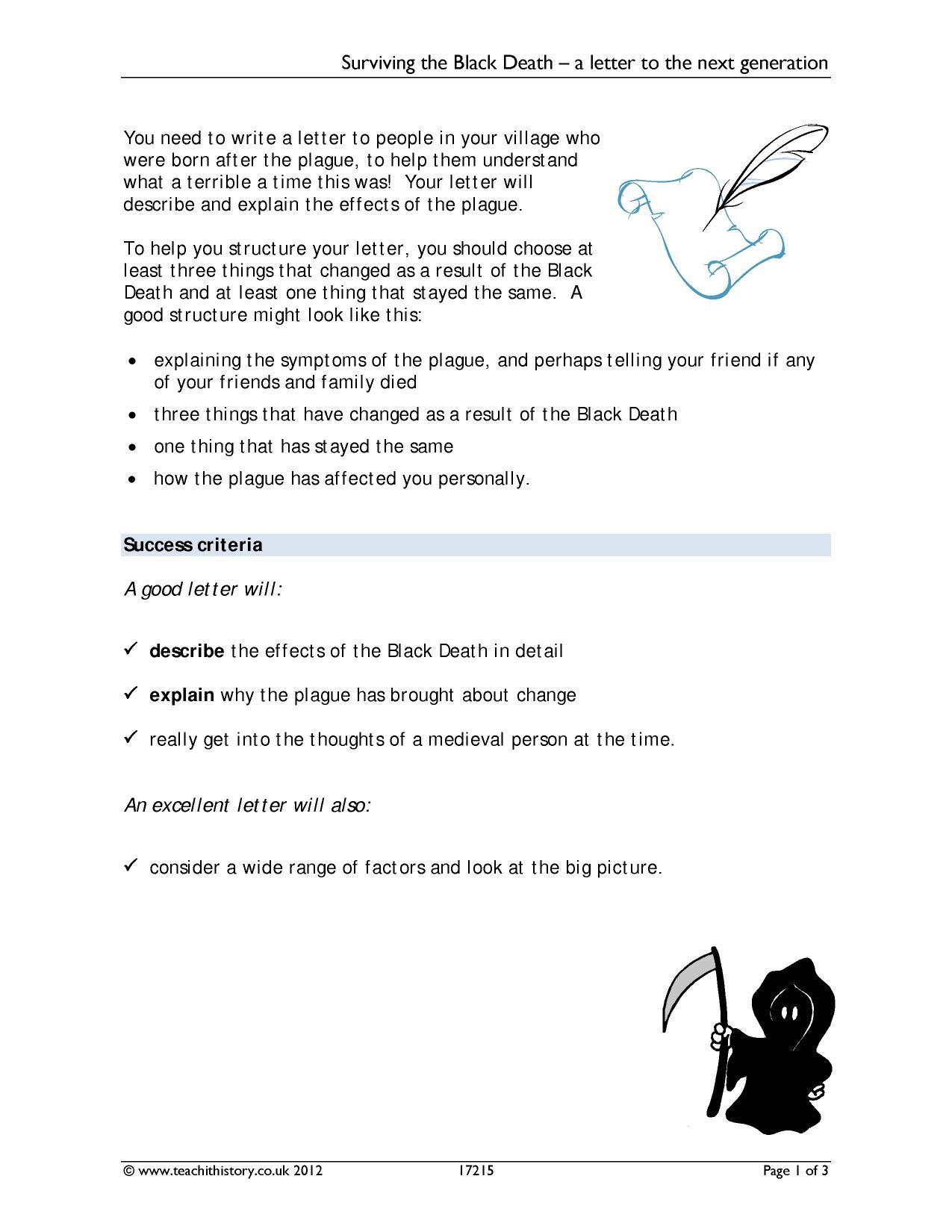 Surviving the Black Death – a letter to the next generation

You need to write a letter to people in your village who were born after the plague, to help them understand what a terrible a time this was! Your letter will describe and explain the effects of the plague.

To help you structure your letter, you should choose at least three things that changed as a result of the Black Death and at least one thing that stayed the same. A good structure might look like this:

• explaining the symptoms of the plague, and perhaps telling your friend if any of your friends and family died
• three things that have changed as a result of the Black Death
• one thing that has stayed the same
• how the plague has affected you personally.

Success criteria

A good letter will:

✓ describe the effects of the Black Death in detail

✓ explain why the plague has brought about change

✓ really get into the thoughts of a medieval person at the time.

An excellent letter will also:

✓ consider a wide range of factors and look at the big picture.

© www.teachithistory.co.uk 2012 17215 Page 1 of 3